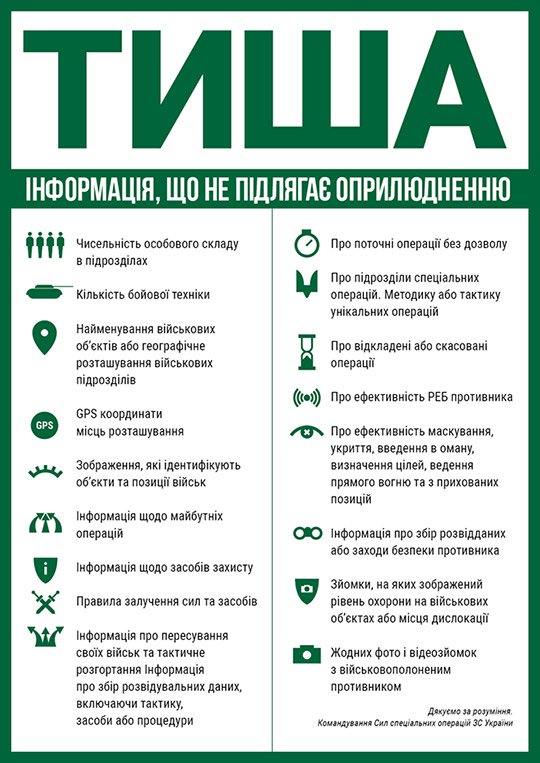 ТИША

ІНФОРМАЦІЯ, ЩО НЕ ПІДЛЯГАЄ ОПРИЛЮДНЕННЮ

Чисельність особового складу в підрозділах

Кількість бойової техніки

Найменування військових об'єктів або географічне розташування військових підрозділів

GPS

GPS координати місць розташування

Зображення, які ідентифікують об'єкти та позиції військ

Інформація щодо майбутніх операцій

Інформація щодо засобів захисту

Правила залучення сил та засобів

Інформація про пересування своїх військ та тактичне розгортання Інформація про збір розвідувальних даних, включаючи тактику, засоби або процедури

Про поточні операції без дозволу

Про підрозділи спеціальних операцій. Методику або тактику унікальних операцій

Про відкладені або скасовані операції

Про ефективність РЕБ противника

Про ефективність маскування, укриття, введення в оману, визначення цілей, ведення прямого вогню та з прихованих позицій

Інформація про збір розвідданих або заходи безпеки противника

Зйомки, на яких зображений рівень охорони на військових об'єктах або місця дислокації

Жодних фото і відеозйомок з військовополоненим противником

Дякуємо за розуміння.
Командування Сил спеціальних операцій ЗС України